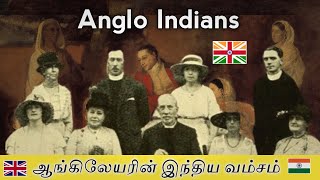 Anglo Indians

ஆங்கிலேயரின் இந்திய வம்சம்